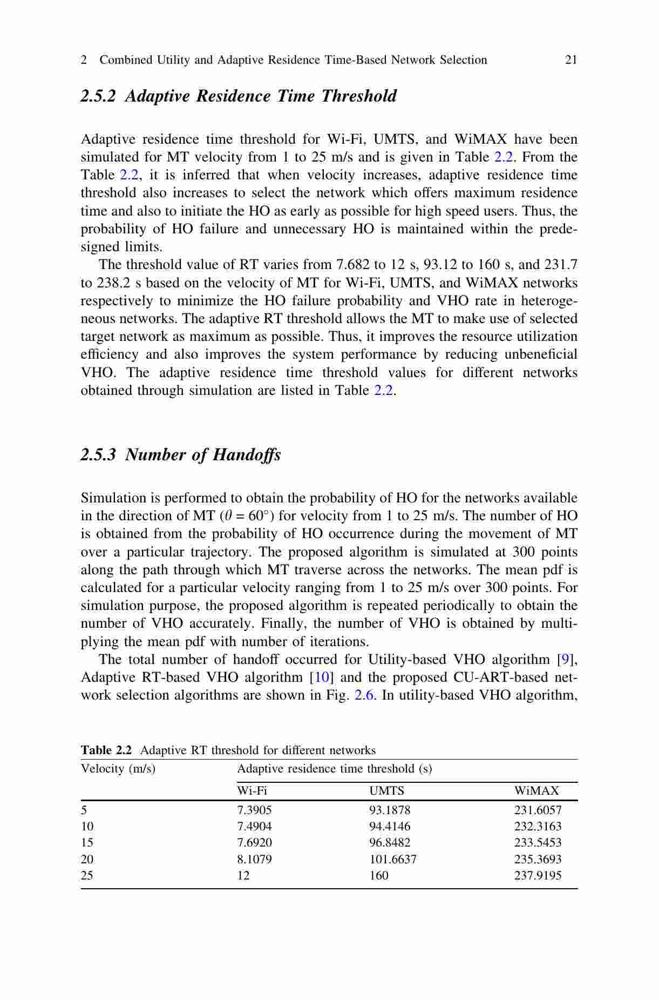 2 Combined Utility and Adaptive Residence Time-Based Network Selection 21

2.5.2 Adaptive Residence Time Threshold

Adaptive residence time threshold for Wi-Fi, UMTS, and WiMAX have been simulated for MT velocity from 1 to 25 m/s and is given in Table 2.2. From the Table 2.2, it is inferred that when velocity increases, adaptive residence time threshold also increases to select the network which offers maximum residence time and also to initiate the HO as early as possible for high speed users. Thus, the probability of HO failure and unnecessary HO is maintained within the predesigned limits.

The threshold value of RT varies from 7.682 to 12 s, 93.12 to 160 s, and 231.7 to 238.2 s based on the velocity of MT for Wi-Fi, UMTS, and WiMAX networks respectively to minimize the HO failure probability and VHO rate in heterogeneous networks. The adaptive RT threshold allows the MT to make use of selected target network as maximum as possible. Thus, it improves the resource utilization efficiency and also improves the system performance by reducing unbeneficial VHO. The adaptive residence time threshold values for different networks obtained through simulation are listed in Table 2.2.

2.5.3 Number of Handoffs

Simulation is performed to obtain the probability of HO for the networks available in the direction of MT ($\theta = 60^\circ$) for velocity from 1 to 25 m/s. The number of HO is obtained from the probability of HO occurrence during the movement of MT over a particular trajectory. The proposed algorithm is simulated at 300 points along the path through which MT traverse across the networks. The mean pdf is calculated for a particular velocity ranging from 1 to 25 m/s over 300 points. For simulation purpose, the proposed algorithm is repeated periodically to obtain the number of VHO accurately. Finally, the number of VHO is obtained by multiplying the mean pdf with number of iterations.

The total number of handoff occurred for Utility-based VHO algorithm [9], Adaptive RT-based VHO algorithm [10] and the proposed CU-ART-based network selection algorithms are shown in Fig. 2.6. In utility-based VHO algorithm,

Table 2.2 Adaptive RT threshold for different networks

| Velocity (m/s) | Adaptive residence time threshold (s) | | |
|---|---|---|---|
| | Wi-Fi | UMTS | WiMAX |
| 5 | 7.3905 | 93.1878 | 231.6057 |
| 10 | 7.4904 | 94.4146 | 232.3163 |
| 15 | 7.6920 | 96.8482 | 233.5453 |
| 20 | 8.1079 | 101.6637 | 235.3693 |
| 25 | 12 | 160 | 237.9195 |